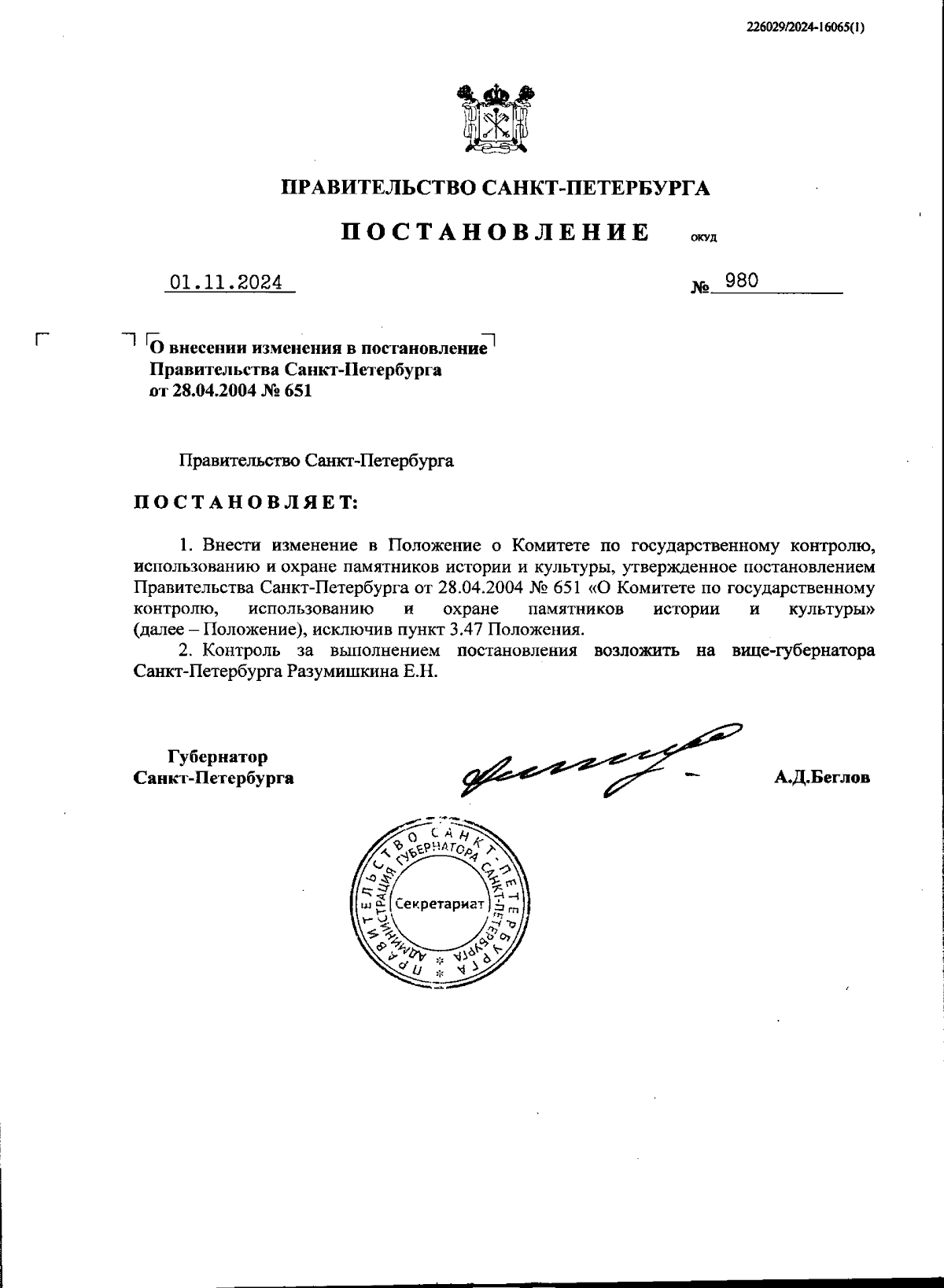 226029/2024-16065(1)

ПРАВИТЕЛЬСТВО САНКТ-ПЕТЕРБУРГА

ПОСТАНОВЛЕНИЕ ОКУД

01.11.2024 № 980

О внесении изменения в постановление Правительства Санкт-Петербурга от 28.04.2004 № 651

Правительство Санкт-Петербурга

ПОСТАНОВЛЯЕТ:

1. Внести изменение в Положение о Комитете по государственному контролю, использованию и охране памятников истории и культуры, утвержденное постановлением Правительства Санкт-Петербурга от 28.04.2004 № 651 «О Комитете по государственному контролю, использованию и охране памятников истории и культуры» (далее – Положение), исключив пункт 3.47 Положения.

2. Контроль за выполнением постановления возложить на вице-губернатора Санкт-Петербурга Разумишкина Е.Н.

Губернатор Санкт-Петербурга А.Д.Беглов

ПРАВИТЕЛЬСТВО САНКТ-ПЕТЕРБУРГА
АДМИНИСТРАЦИЯ ГУБЕРНАТОРА САНКТ-ПЕТЕРБУРГА
Секретариат